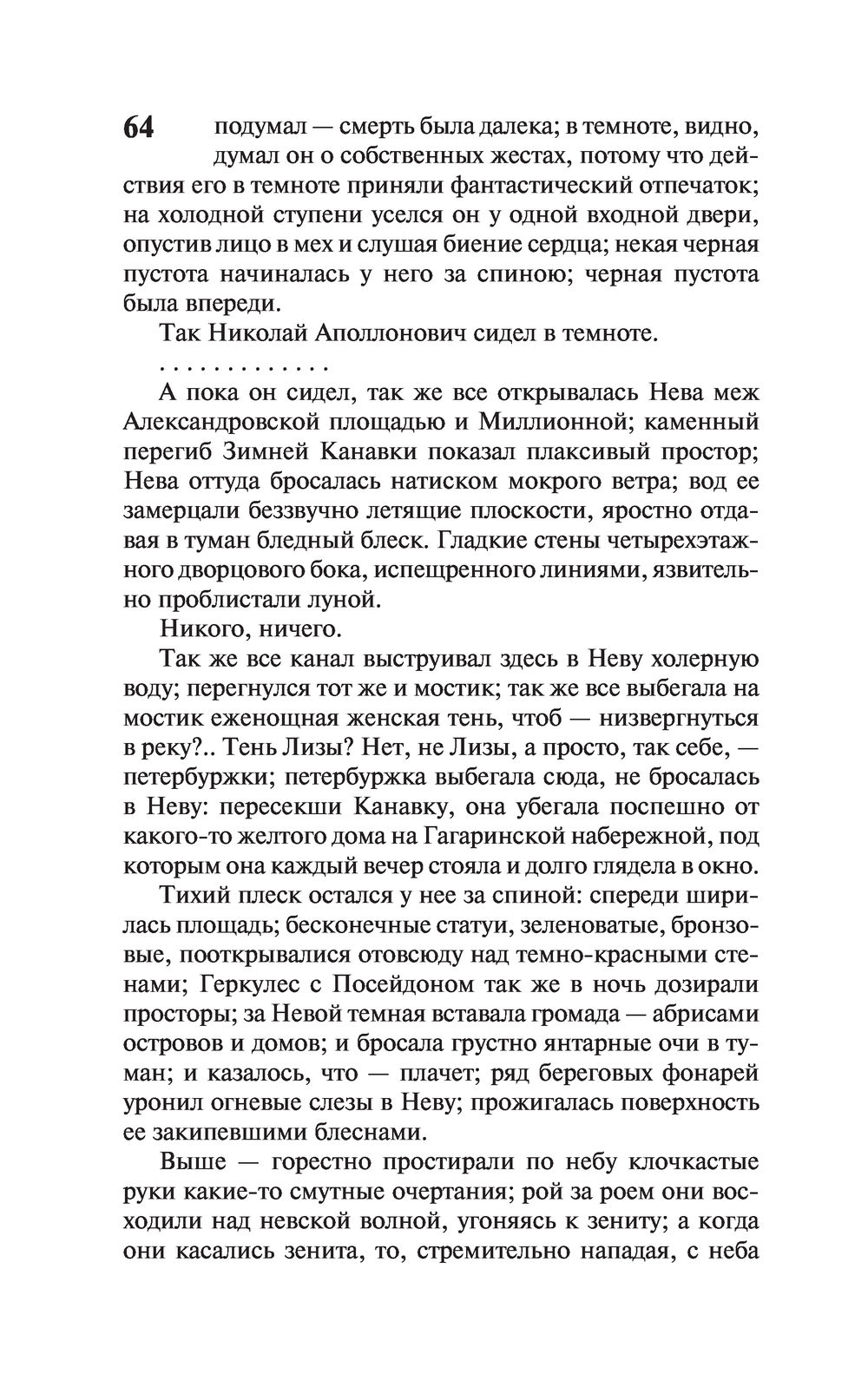 64 подумал — смерть была далека; в темноте, видно, думал он о собственных жестах, потому что действия его в темноте приняли фантастический отпечаток; на холодной ступени уселся он у одной входной двери, опустив лицо в мех и слушая биение сердца; некая черная пустота начиналась у него за спиною; черная пустота была впереди.

Так Николай Аполлонович сидел в темноте.

. . . . . . . . . . . . .

А пока он сидел, так же все открывалась Нева меж Александровской площадью и Миллионной; каменный перегиб Зимней Канавки показал плаксивый простор; Нева оттуда бросалась натиском мокрого ветра; вод ее замерцали беззвучно летящие плоскости, яростно отдавая в туман бледный блеск. Гладкие стены четырехэтажного дворцового бока, испещренного линиями, язвительно проблистали луной.

Никого, ничего.

Так же все канал выструивал здесь в Неву холерную воду; перегнулся тот же и мостик; так же все выбегала на мостик еженощная женская тень, чтоб — низвергнуться в реку?.. Тень Лизы? Нет, не Лизы, а просто, так себе, — петербуржки; петербуржка выбегала сюда, не бросалась в Неву: пересекши Канавку, она убегала поспешно от какого-то желтого дома на Гагаринской набережной, под которым она каждый вечер стояла и долго глядела в окно.

Тихий плеск остался у нее за спиной: спереди ширилась площадь; бесконечные статуи, зеленоватые, бронзовые, пооткрывалися отовсюду над темно-красными стенами; Геркулес с Посейдоном так же в ночь дозирали просторы; за Невой темная вставала громада — абрисами островов и домов; и бросала грустно янтарные очи в туман; и казалось, что — плачет; ряд береговых фонарей уронил огневые слезы в Неву; прожигалась поверхность ее закипевшими блеснами.

Выше — горестно простирали по небу клочкастые руки какие-то смутные очертания; рой за роем они восходили над невской волной, угоняясь к зениту; а когда они касались зенита, то, стремительно нападая, с неба